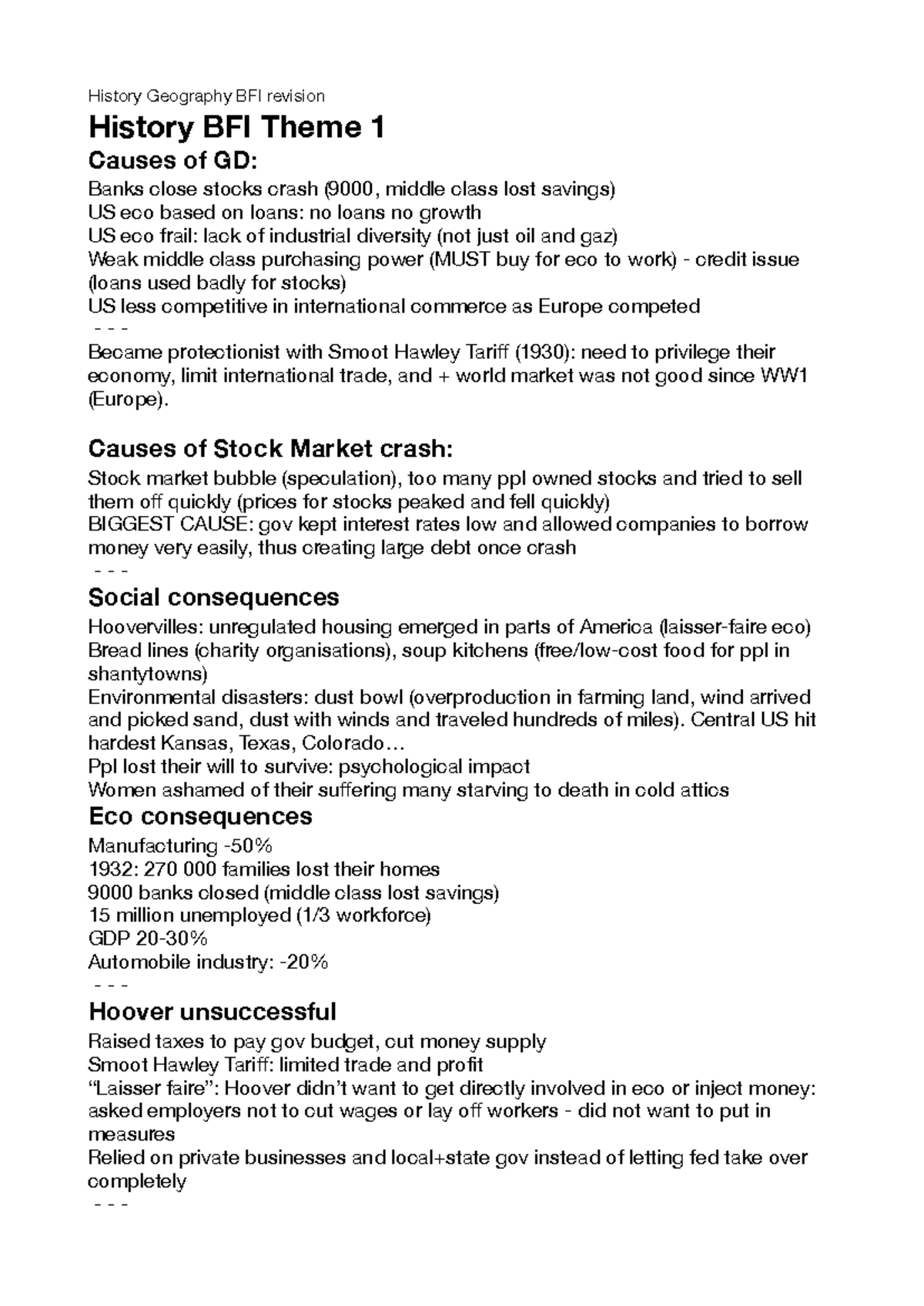 History Geography BFI revision

History BFI Theme 1

Causes of GD:

Banks close stocks crash (9000, middle class lost savings)
US eco based on loans: no loans no growth
US eco frail: lack of industrial diversity (not just oil and gaz)
Weak middle class purchasing power (MUST buy for eco to work) - credit issue (loans used badly for stocks)
US less competitive in international commerce as Europe competed
- - -
Became protectionist with Smoot Hawley Tariff (1930): need to privilege their economy, limit international trade, and + world market was not good since WW1 (Europe).

Causes of Stock Market crash:

Stock market bubble (speculation), too many ppl owned stocks and tried to sell them off quickly (prices for stocks peaked and fell quickly)
BIGGEST CAUSE: gov kept interest rates low and allowed companies to borrow money very easily, thus creating large debt once crash
- - -

Social consequences

Hoovervilles: unregulated housing emerged in parts of America (laisser-faire eco)
Bread lines (charity organisations), soup kitchens (free/low-cost food for ppl in shantytowns)
Environmental disasters: dust bowl (overproduction in farming land, wind arrived and picked sand, dust with winds and traveled hundreds of miles). Central US hit hardest Kansas, Texas, Colorado…
Ppl lost their will to survive: psychological impact
Women ashamed of their suffering many starving to death in cold attics

Eco consequences

Manufacturing -50%
1932: 270 000 families lost their homes
9000 banks closed (middle class lost savings)
15 million unemployed (1/3 workforce)
GDP 20-30%
Automobile industry: -20%
- - -

Hoover unsuccessful

Raised taxes to pay gov budget, cut money supply
Smoot Hawley Tariff: limited trade and profit
“Laisser faire”: Hoover didn’t want to get directly involved in eco or inject money: asked employers not to cut wages or lay off workers - did not want to put in measures
Relied on private businesses and local+state gov instead of letting fed take over completely
- - -